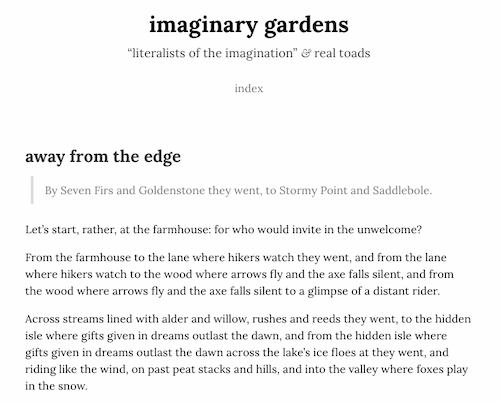 imaginary gardens

“literalists of the imagination” & real toads

index

away from the edge

By Seven Firs and Goldenstone they went, to Stormy Point and Saddlebole.

Let’s start, rather, at the farmhouse: for who would invite in the unwelcome?

From the farmhouse to the lane where hikers watch they went, and from the lane where hikers watch to the wood where arrows fly and the axe falls silent, and from the wood where arrows fly and the axe falls silent to a glimpse of a distant rider.

Across streams lined with alder and willow, rushes and reeds they went, to the hidden isle where gifts given in dreams outlast the dawn, and from the hidden isle where gifts given in dreams outlast the dawn across the lake’s ice floes at they went, and riding like the wind, on past peat stacks and hills, and into the valley where foxes play in the snow.